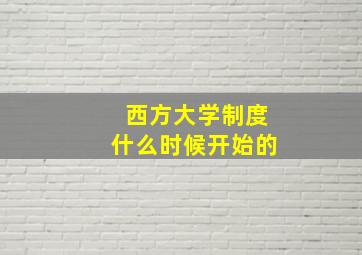 西方大学制度
什么时候开始的